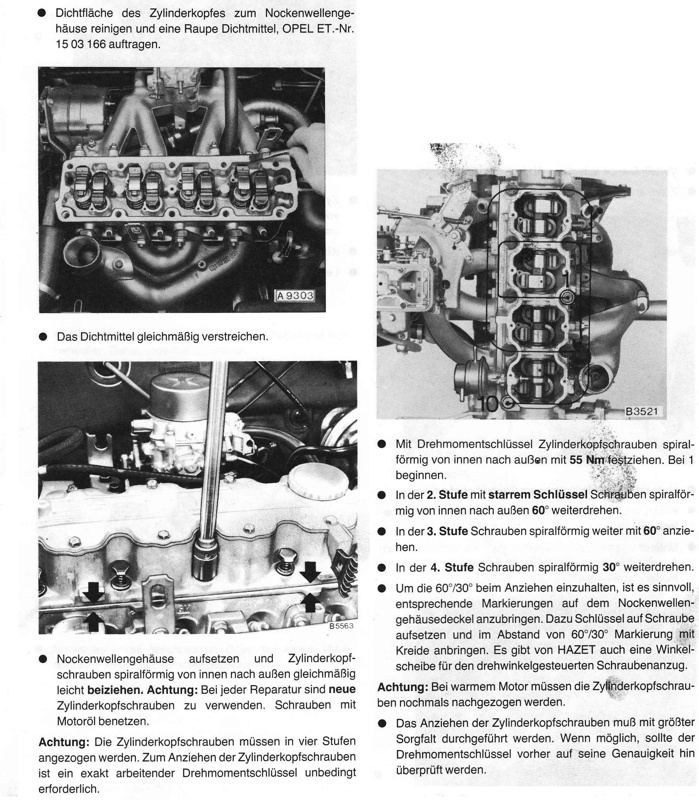 ● Dichtfläche des Zylinderkopfes zum Nockenwellengehäuse reinigen und eine Raupe Dichtmittel, OPEL ET.-Nr. 15 03 166 auftragen.

A 9303

● Das Dichtmittel gleichmäßig verstreichen.

B5563

● Nockenwellengehäuse aufsetzen und Zylinderkopfschrauben spiralförmig von innen nach außen gleichmäßig leicht **beiziehen. Achtung:** Bei jeder Reparatur sind **neue** Zylinderkopfschrauben zu verwenden. Schrauben mit Motoröl benetzen.

**Achtung:** Die Zylinderkopfschrauben müssen in vier Stufen angezogen werden. Zum Anziehen der Zylinderkopfschrauben ist ein exakt arbeitender Drehmomentschlüssel unbedingt erforderlich.

1

10

B3521

● Mit Drehmomentschlüssel Zylinderkopfschrauben spiralförmig von innen nach außen mit **55 Nm** festziehen. Bei 1 beginnen.

● In der **2. Stufe** mit **starrem Schlüssel** Schrauben spiralförmig von innen nach außen **60**° weiterdrehen.

● In der **3. Stufe** Schrauben spiralförmig weiter mit **60**° anziehen.

● In der **4. Stufe** Schrauben spiralförmig **30**° weiterdrehen.

● Um die 60°/30° beim Anziehen einzuhalten, ist es sinnvoll, entsprechende Markierungen auf dem Nockenwellengehäusedeckel anzubringen. Dazu Schlüssel auf Schraube aufsetzen und im Abstand von 60°/30° Markierung mit Kreide anbringen. Es gibt von HAZET auch eine Winkelscheibe für den drehwinkelgesteuerten Schraubenanzug.

**Achtung:** Bei warmem Motor müssen die Zylinderkopfschrauben nochmals nachgezogen werden.

● Das Anziehen der Zylinderkopfschrauben muß mit größter Sorgfalt durchgeführt werden. Wenn möglich, sollte der Drehmomentschlüssel vorher auf seine Genauigkeit hin überprüft werden.